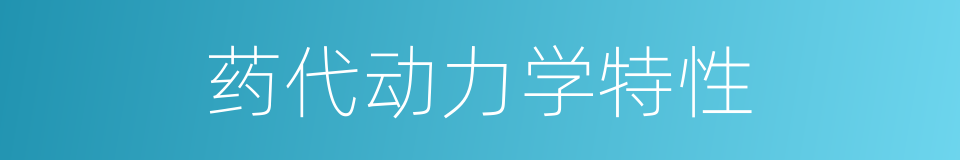 药代动力学特性